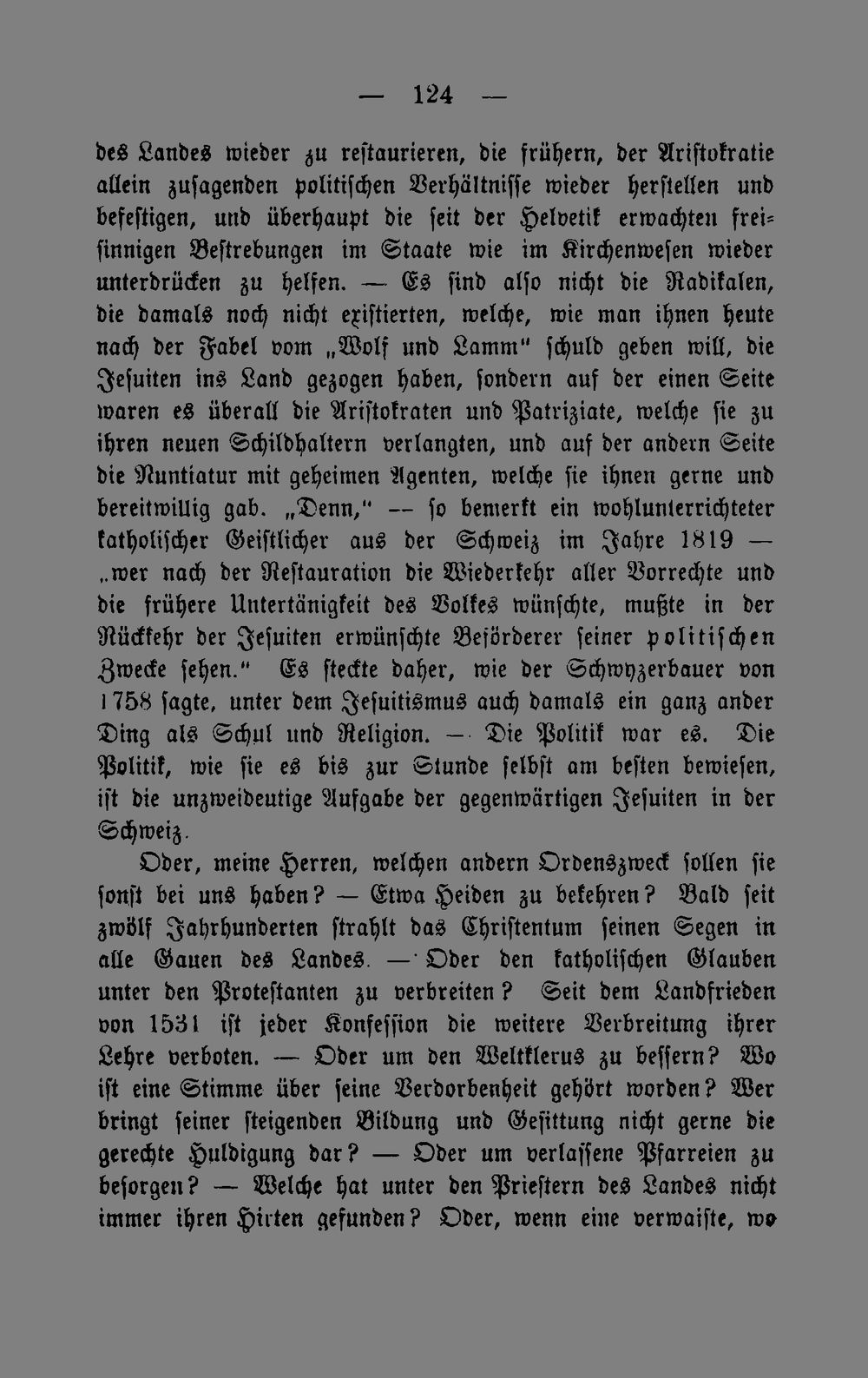 — 124 —

des Landes wieder zu restaurieren, die frühern, der Aristokratie allein zusagenden politischen Verhältnisse wieder herstellen und befestigen, und überhaupt die seit der Helvetik erwachten freisinnigen Bestrebungen im Staate wie im Kirchenwesen wieder unterdrücken zu helfen. — Es sind also nicht die Radikalen, die damals noch nicht existierten, welche, wie man ihnen heute nach der Fabel vom „Wolf und Lamm" schuld geben will, die Jesuiten ins Land gezogen haben, sondern auf der einen Seite waren es überall die Aristokraten und Patriziate, welche sie zu ihren neuen Schildhaltern verlangten, und auf der andern Seite die Nuntiatur mit geheimen Agenten, welche sie ihnen gerne und bereitwillig gab. „Denn," — so bemerkt ein wohlunterrichteter katholischer Geistlicher aus der Schweiz im Jahre 1819 — „wer nach der Restauration die Wiederkehr aller Vorrechte und die frühere Untertänigkeit des Volkes wünschte, mußte in der Rückkehr der Jesuiten erwünschte Beförderer seiner politischen Zwecke sehen." Es steckte daher, wie der Schwyzerbauer von 1758 sagte, unter dem Jesuitismus auch damals ein ganz ander Ding als Schul und Religion. — Die Politik war es. Die Politik, wie sie es bis zur Stunde selbst am besten bewiesen, ist die unzweideutige Aufgabe der gegenwärtigen Jesuiten in der Schweiz.

Oder, meine Herren, welchen andern Ordenszweck sollen sie sonst bei uns haben? — Etwa Heiden zu bekehren? Bald seit zwölf Jahrhunderten strahlt das Christentum seinen Segen in alle Gauen des Landes. — Oder den katholischen Glauben unter den Protestanten zu verbreiten? Seit dem Landfrieden von 1531 ist jeder Konfession die weitere Verbreitung ihrer Lehre verboten. — Oder um den Weltklerus zu bessern? Wo ist eine Stimme über seine Verdorbenheit gehört worden? Wer bringt seiner steigenden Bildung und Gesittung nicht gerne die gerechte Huldigung dar? — Oder um verlassene Pfarreien zu besorgen? — Welche hat unter den Priestern des Landes nicht immer ihren Hirten gefunden? Oder, wenn eine verwaiste, wo